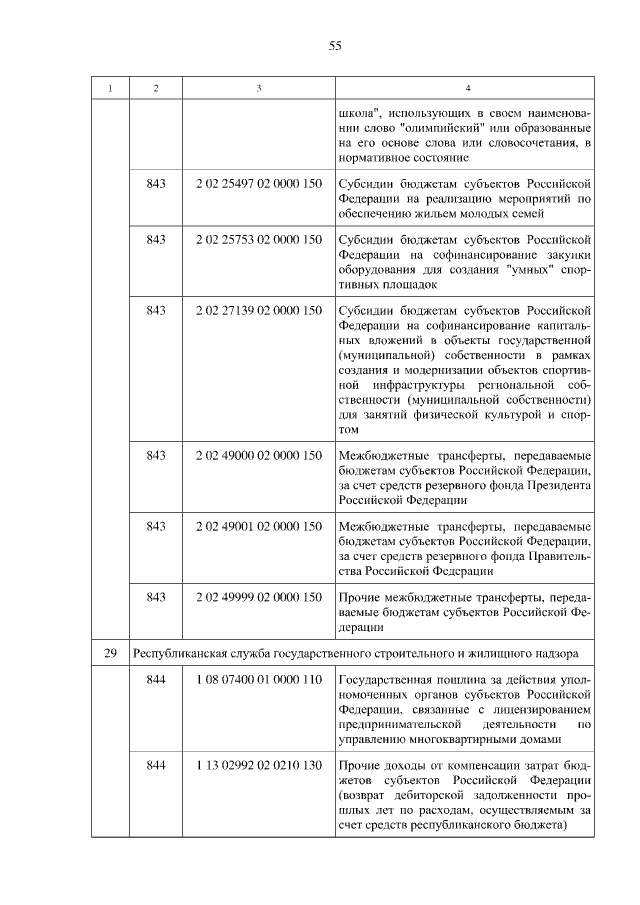 55

| 1 | 2 | 3 | 4 |
|---|---|---|---|
|  |  |  | школа", использующих в своем наименовании слово "олимпийский" или образованные на его основе слова или словосочетания, в нормативное состояние |
|  | 843 | 2 02 25497 02 0000 150 | Субсидии бюджетам субъектов Российской Федерации на реализацию мероприятий по обеспечению жильем молодых семей |
|  | 843 | 2 02 25753 02 0000 150 | Субсидии бюджетам субъектов Российской Федерации на софинансирование закупки оборудования для создания "умных" спортивных площадок |
|  | 843 | 2 02 27139 02 0000 150 | Субсидии бюджетам субъектов Российской Федерации на софинансирование капитальных вложений в объекты государственной (муниципальной) собственности в рамках создания и модернизации объектов спортивной инфраструктуры региональной собственности (муниципальной собственности) для занятий физической культурой и спортом |
|  | 843 | 2 02 49000 02 0000 150 | Межбюджетные трансферты, передаваемые бюджетам субъектов Российской Федерации, за счет средств резервного фонда Президента Российской Федерации |
|  | 843 | 2 02 49001 02 0000 150 | Межбюджетные трансферты, передаваемые бюджетам субъектов Российской Федерации, за счет средств резервного фонда Правительства Российской Федерации |
|  | 843 | 2 02 49999 02 0000 150 | Прочие межбюджетные трансферты, передаваемые бюджетам субъектов Российской Федерации |
| 29 | Республиканская служба государственного строительного и жилищного надзора |  |  |
|  | 844 | 1 08 07400 01 0000 110 | Государственная пошлина за действия уполномоченных органов субъектов Российской Федерации, связанные с лицензированием предпринимательской деятельности по управлению многоквартирными домами |
|  | 844 | 1 13 02992 02 0210 130 | Прочие доходы от компенсации затрат бюджетов субъектов Российской Федерации (возврат дебиторской задолженности прошлых лет по расходам, осуществляемым за счет средств республиканского бюджета) |